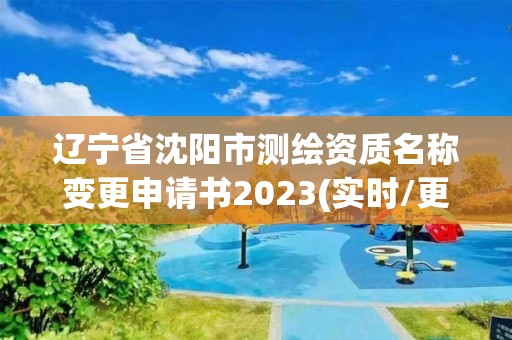 辽宁省沈阳市测绘资质名称变更申请书2023(实时/更